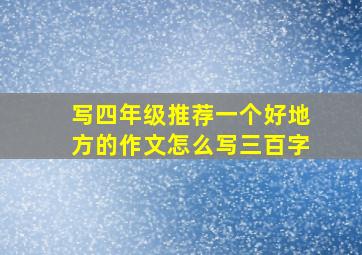 写四年级推荐一个好地方的作文怎么写三百字